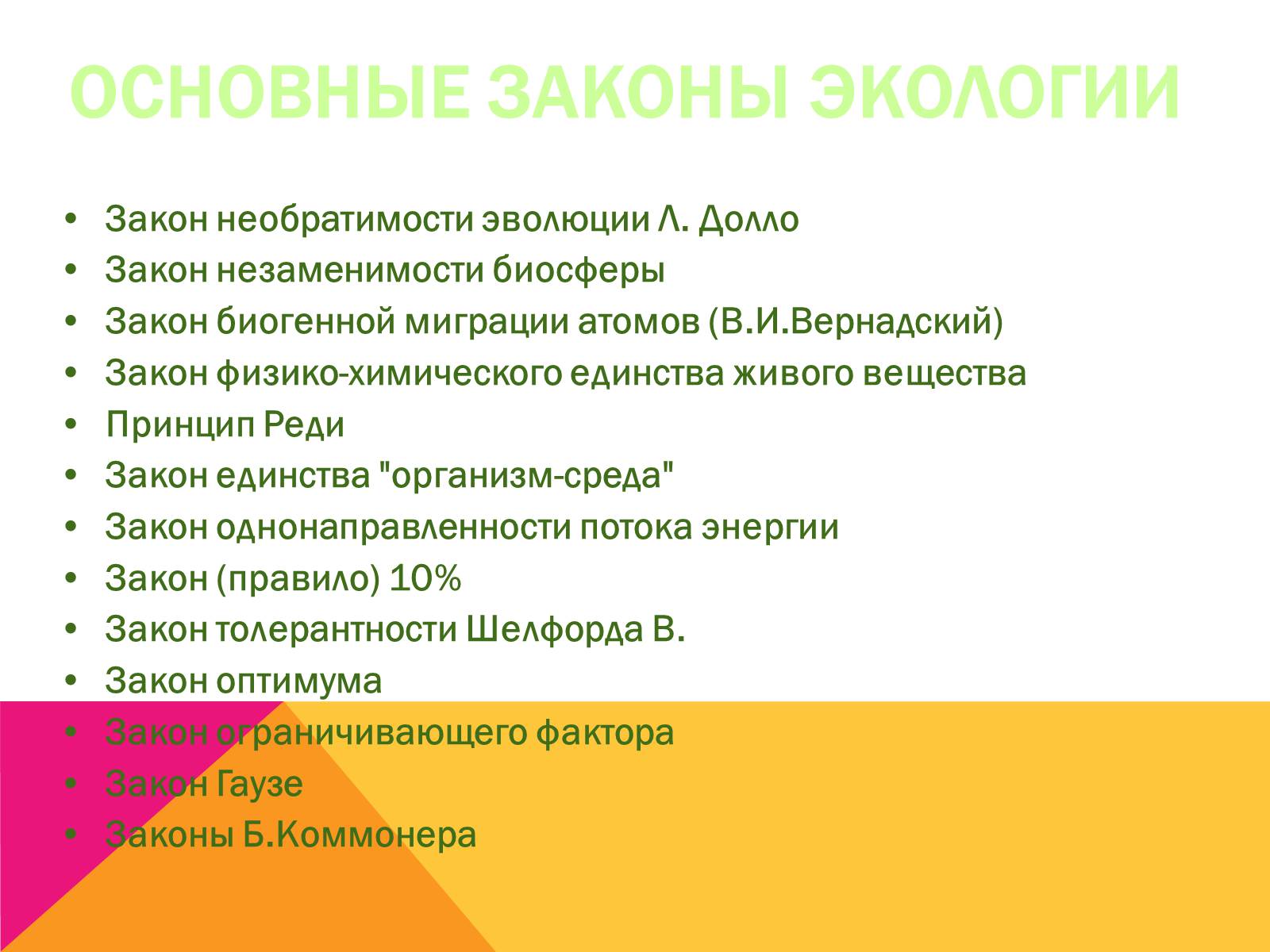 ОСНОВНЫЕ ЗАКОНЫ ЭКОЛОГИИ

• Закон необратимости эволюции Л. Долло
• Закон незаменимости биосферы
• Закон биогенной миграции атомов (В.И.Вернадский)
• Закон физико-химического единства живого вещества
• Принцип Реди
• Закон единства "организм-среда"
• Закон однонаправленности потока энергии
• Закон (правило) 10%
• Закон толерантности Шелфорда В.
• Закон оптимума
• Закон ограничивающего фактора
• Закон Гаузе
• Законы Б.Коммонера